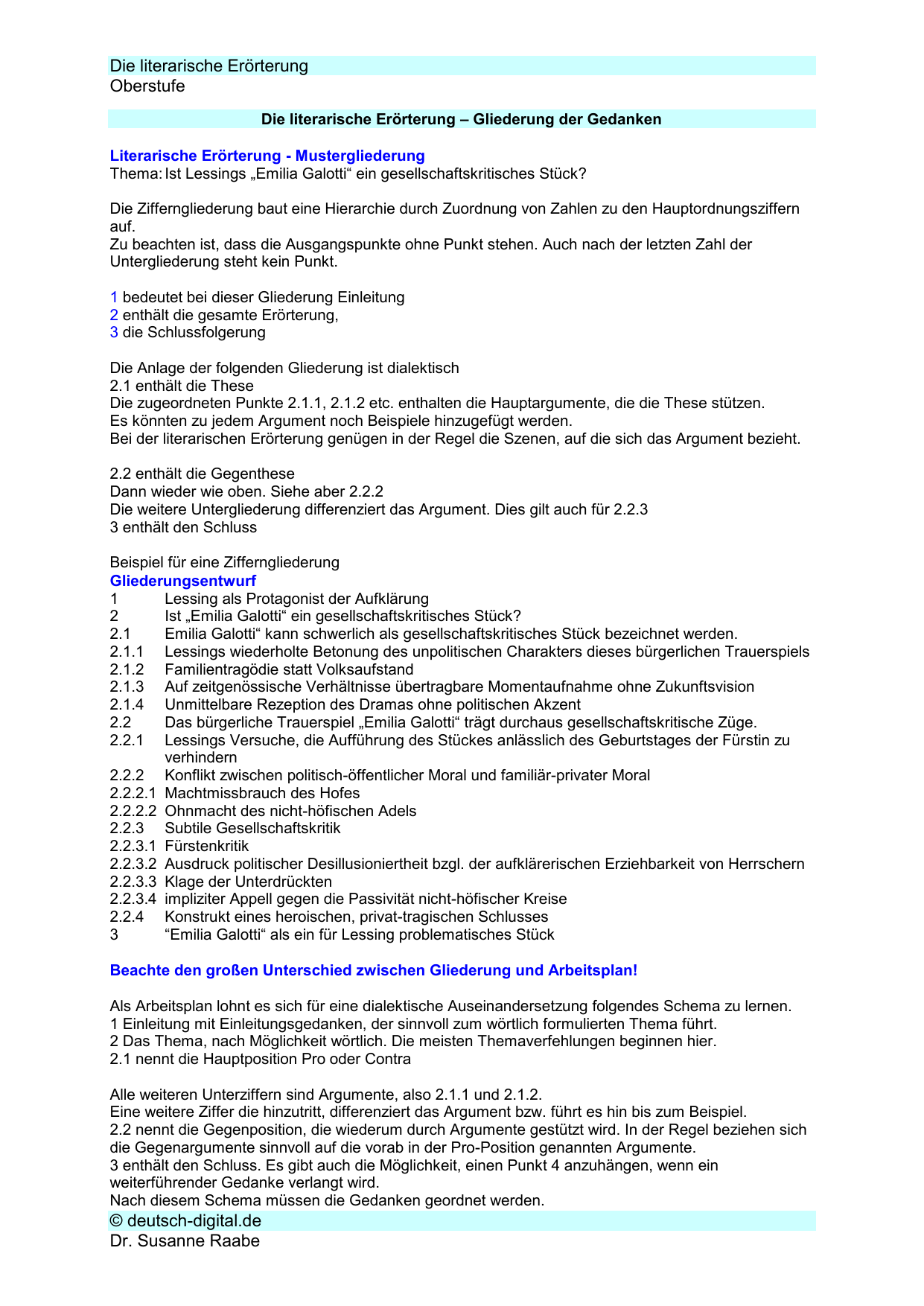 Die literarische Erörterung
Oberstufe

Die literarische Erörterung – Gliederung der Gedanken

Literarische Erörterung - Mustergliederung
Thema: Ist Lessings „Emilia Galotti“ ein gesellschaftskritisches Stück?

Die Zifferngliederung baut eine Hierarchie durch Zuordnung von Zahlen zu den Hauptordnungsziffern auf.
Zu beachten ist, dass die Ausgangspunkte ohne Punkt stehen. Auch nach der letzten Zahl der Untergliederung steht kein Punkt.

1 bedeutet bei dieser Gliederung Einleitung
2 enthält die gesamte Erörterung,
3 die Schlussfolgerung

Die Anlage der folgenden Gliederung ist dialektisch
2.1 enthält die These
Die zugeordneten Punkte 2.1.1, 2.1.2 etc. enthalten die Hauptargumente, die die These stützen.
Es könnten zu jedem Argument noch Beispiele hinzugefügt werden.
Bei der literarischen Erörterung genügen in der Regel die Szenen, auf die sich das Argument bezieht.

2.2 enthält die Gegenthese
Dann wieder wie oben. Siehe aber 2.2.2
Die weitere Untergliederung differenziert das Argument. Dies gilt auch für 2.2.3
3 enthält den Schluss

Beispiel für eine Zifferngliederung
Gliederungsentwurf
1 Lessing als Protagonist der Aufklärung
2 Ist „Emilia Galotti“ ein gesellschaftskritisches Stück?
2.1 Emilia Galotti“ kann schwerlich als gesellschaftskritisches Stück bezeichnet werden.
2.1.1 Lessings wiederholte Betonung des unpolitischen Charakters dieses bürgerlichen Trauerspiels
2.1.2 Familientragödie statt Volksaufstand
2.1.3 Auf zeitgenössische Verhältnisse übertragbare Momentaufnahme ohne Zukunftsvision
2.1.4 Unmittelbare Rezeption des Dramas ohne politischen Akzent
2.2 Das bürgerliche Trauerspiel „Emilia Galotti“ trägt durchaus gesellschaftskritische Züge.
2.2.1 Lessings Versuche, die Aufführung des Stückes anlässlich des Geburtstages der Fürstin zu verhindern
2.2.2 Konflikt zwischen politisch-öffentlicher Moral und familiär-privater Moral
2.2.2.1 Machtmissbrauch des Hofes
2.2.2.2 Ohnmacht des nicht-höfischen Adels
2.2.3 Subtile Gesellschaftskritik
2.2.3.1 Fürstenkritik
2.2.3.2 Ausdruck politischer Desillusioniertheit bzgl. der aufklärerischen Erziehbarkeit von Herrschern
2.2.3.3 Klage der Unterdrückten
2.2.3.4 impliziter Appell gegen die Passivität nicht-höfischer Kreise
2.2.4 Konstrukt eines heroischen, privat-tragischen Schlusses
3 “Emilia Galotti“ als ein für Lessing problematisches Stück

Beachte den großen Unterschied zwischen Gliederung und Arbeitsplan!

Als Arbeitsplan lohnt es sich für eine dialektische Auseinandersetzung folgendes Schema zu lernen.
1 Einleitung mit Einleitungsgedanken, der sinnvoll zum wörtlich formulierten Thema führt.
2 Das Thema, nach Möglichkeit wörtlich. Die meisten Themaverfehlungen beginnen hier.
2.1 nennt die Hauptposition Pro oder Contra

Alle weiteren Unterziffern sind Argumente, also 2.1.1 und 2.1.2.
Eine weitere Ziffer die hinzutritt, differenziert das Argument bzw. führt es hin bis zum Beispiel.
2.2 nennt die Gegenposition, die wiederum durch Argumente gestützt wird. In der Regel beziehen sich die Gegenargumente sinnvoll auf die vorab in der Pro-Position genannten Argumente.
3 enthält den Schluss. Es gibt auch die Möglichkeit, einen Punkt 4 anzuhängen, wenn ein weiterführender Gedanke verlangt wird.
Nach diesem Schema müssen die Gedanken geordnet werden.
© deutsch-digital.de
Dr. Susanne Raabe